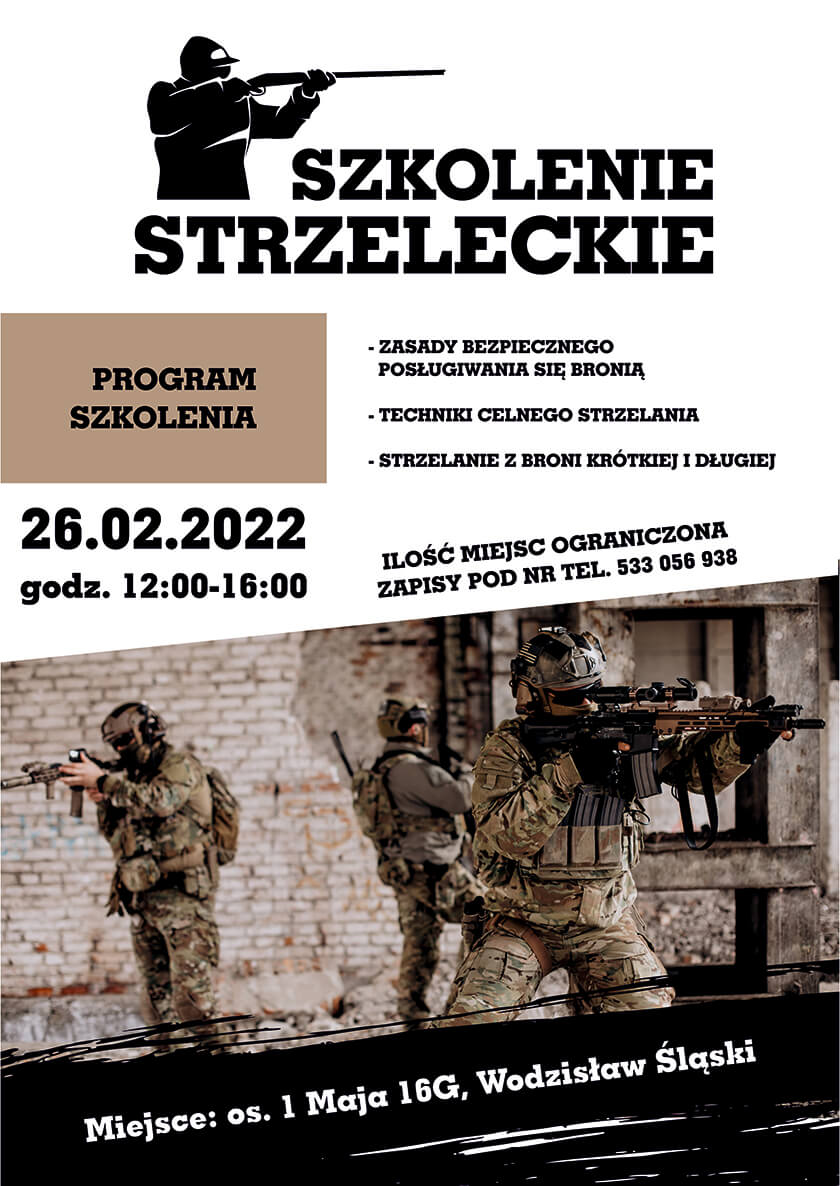 SZKOLENIE STRZELECKIE

PROGRAM SZKOLENIA

- ZASADY BEZPIECZNEGO POSŁUGIWANIA SIĘ BRONIĄ

- TECHNIKI CELNEGO STRZELANIA

- STRZELANIE Z BRONI KRÓTKIEJ I DŁUGIEJ

26.02.2022
godz. 12:00-16:00

ILOŚĆ MIEJSC OGRANICZONA
ZAPISY POD NR TEL. 533 056 938

Miejsce: os. 1 Maja 16G, Wodzisław Śląski